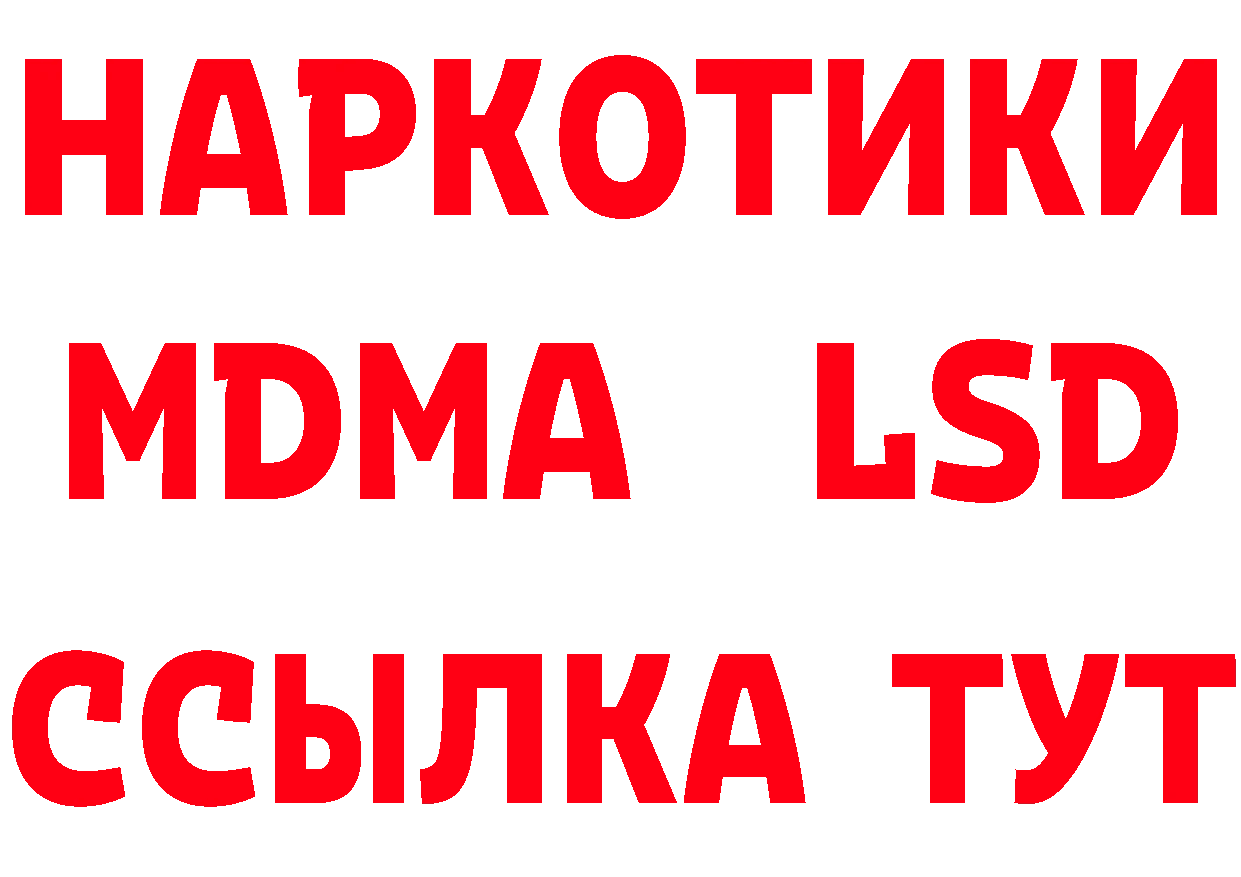 НАРКОТИКИ
MDMA LSD
ССЫЛКА ТУТ